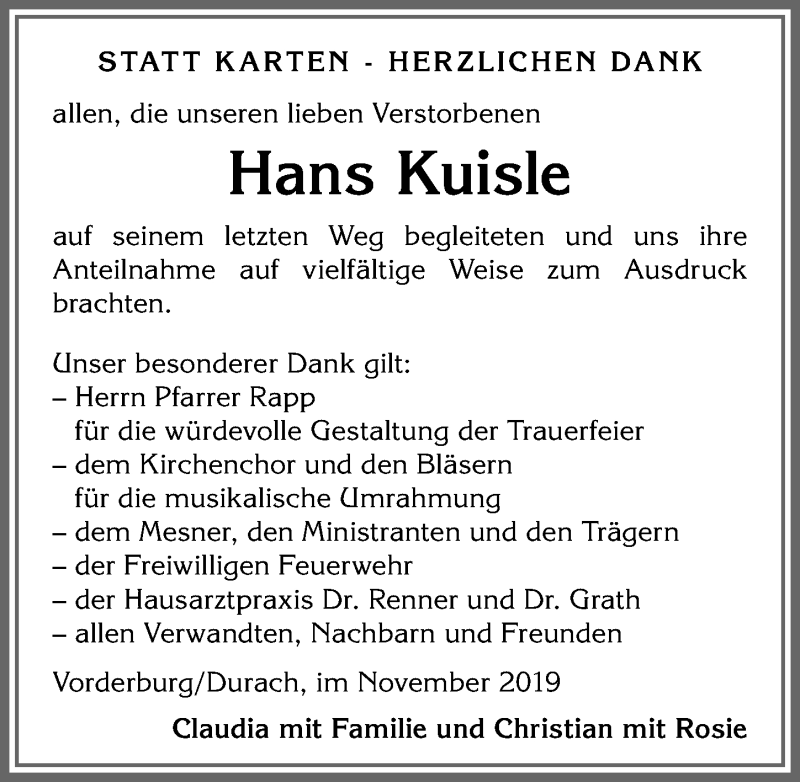 STATT KARTEN - HERZLICHEN DANK

allen, die unseren lieben Verstorbenen

Hans Kuisle

auf seinem letzten Weg begleiteten und uns ihre Anteilnahme auf vielfältige Weise zum Ausdruck brachten.

Unser besonderer Dank gilt:
– Herrn Pfarrer Rapp
für die würdevolle Gestaltung der Trauerfeier
– dem Kirchenchor und den Bläsern
für die musikalische Umrahmung
– dem Mesner, den Ministranten und den Trägern
– der Freiwilligen Feuerwehr
– der Hausarztpraxis Dr. Renner und Dr. Grath
– allen Verwandten, Nachbarn und Freunden

Vorderburg/Durach, im November 2019

Claudia mit Familie und Christian mit Rosie